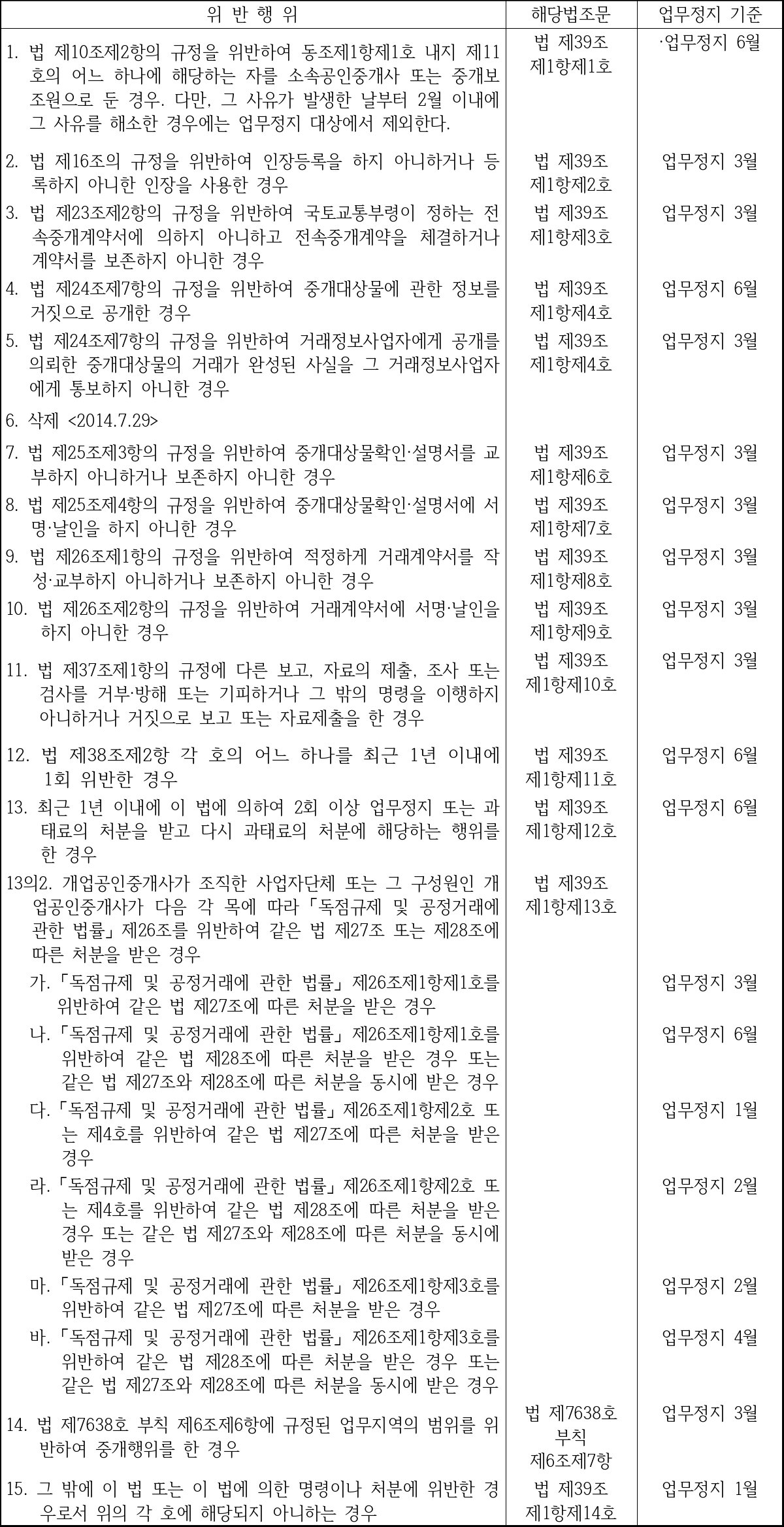 | 위 반 행 위 | 해당법조문 | 업무정지 기준 |
|---|---|---|
| 1. 법 제10조제2항의 규정을 위반하여 동조제1항제1호 내지 제11호의 어느 하나에 해당하는 자를 소속공인중개사 또는 중개보조원으로 둔 경우. 다만, 그 사유가 발생한 날부터 2월 이내에 그 사유를 해소한 경우에는 업무정지 대상에서 제외한다. | 법 제39조 제1항제1호 | ·업무정지 6월 |
| 2. 법 제16조의 규정을 위반하여 인장등록을 하지 아니하거나 등록하지 아니한 인장을 사용한 경우 | 법 제39조 제1항제2호 | 업무정지 3월 |
| 3. 법 제23조제2항의 규정을 위반하여 국토교통부령이 정하는 전속중개계약서에 의하지 아니하고 전속중개계약을 체결하거나 계약서를 보존하지 아니한 경우 | 법 제39조 제1항제3호 | 업무정지 3월 |
| 4. 법 제24조제7항의 규정을 위반하여 중개대상물에 관한 정보를 거짓으로 공개한 경우 | 법 제39조 제1항제4호 | 업무정지 6월 |
| 5. 법 제24조제7항의 규정을 위반하여 거래정보사업자에게 공개를 의뢰한 중개대상물의 거래가 완성된 사실을 그 거래정보사업자에게 통보하지 아니한 경우 | 법 제39조 제1항제4호 | 업무정지 3월 |
| 6. 삭제 <2014.7.29> | | |
| 7. 법 제25조제3항의 규정을 위반하여 중개대상물확인·설명서를 교부하지 아니하거나 보존하지 아니한 경우 | 법 제39조 제1항제6호 | 업무정지 3월 |
| 8. 법 제25조제4항의 규정을 위반하여 중개대상물확인·설명서에 서명·날인을 하지 아니한 경우 | 법 제39조 제1항제7호 | 업무정지 3월 |
| 9. 법 제26조제1항의 규정을 위반하여 적정하게 거래계약서를 작성·교부하지 아니하거나 보존하지 아니한 경우 | 법 제39조 제1항제8호 | 업무정지 3월 |
| 10. 법 제26조제2항의 규정을 위반하여 거래계약서에 서명·날인을 하지 아니한 경우 | 법 제39조 제1항제9호 | 업무정지 3월 |
| 11. 법 제37조제1항의 규정에 다른 보고, 자료의 제출, 조사 또는 검사를 거부·방해 또는 기피하거나 그 밖의 명령을 이행하지 아니하거나 거짓으로 보고 또는 자료제출을 한 경우 | 법 제39조 제1항제10호 | 업무정지 3월 |
| 12. 법 제38조제2항 각 호의 어느 하나를 최근 1년 이내에 1회 위반한 경우 | 법 제39조 제1항제11호 | 업무정지 6월 |
| 13. 최근 1년 이내에 이 법에 의하여 2회 이상 업무정지 또는 과태료의 처분을 받고 다시 과태료의 처분에 해당하는 행위를 한 경우 | 법 제39조 제1항제12호 | 업무정지 6월 |
| 13의2. 개업공인중개사가 조직한 사업자단체 또는 그 구성원인 개업공인중개사가 다음 각 목에 따라 「독점규제 및 공정거래에 관한 법률」 제26조를 위반하여 같은 법 제27조 또는 제28조에 따른 처분을 받은 경우 | 법 제39조 제1항제13호 | |
| 가. 「독점규제 및 공정거래에 관한 법률」 제26조제1항제1호를 위반하여 같은 법 제27조에 따른 처분을 받은 경우 | | 업무정지 3월 |
| 나. 「독점규제 및 공정거래에 관한 법률」 제26조제1항제1호를 위반하여 같은 법 제28조에 따른 처분을 받은 경우 또는 같은 법 제27조와 제28조에 따른 처분을 동시에 받은 경우 | | 업무정지 6월 |
| 다. 「독점규제 및 공정거래에 관한 법률」 제26조제1항제2호 또는 제4호를 위반하여 같은 법 제27조에 따른 처분을 받은 경우 | | 업무정지 1월 |
| 라. 「독점규제 및 공정거래에 관한 법률」 제26조제1항제2호 또는 제4호를 위반하여 같은 법 제28조에 따른 처분을 받은 경우 또는 같은 법 제27조와 제28조에 따른 처분을 동시에 받은 경우 | | 업무정지 2월 |
| 마. 「독점규제 및 공정거래에 관한 법률」 제26조제1항제3호를 위반하여 같은 법 제27조에 따른 처분을 받은 경우 | | 업무정지 2월 |
| 바. 「독점규제 및 공정거래에 관한 법률」 제26조제1항제3호를 위반하여 같은 법 제28조에 따른 처분을 받은 경우 또는 같은 법 제27조와 제28조에 따른 처분을 동시에 받은 경우 | | 업무정지 4월 |
| 14. 법 제7638호 부칙 제6조제6항에 규정된 업무지역의 범위를 위반하여 중개행위를 한 경우 | 법 제7638호 부칙 제6조제7항 | 업무정지 3월 |
| 15. 그 밖에 이 법 또는 이 법에 의한 명령이나 처분에 위반한 경우로서 위의 각 호에 해당되지 아니하는 경우 | 법 제39조 제1항제14호 | 업무정지 1월 |